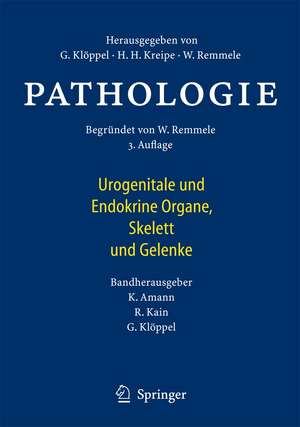 Herausgegeben von
G. Klöppel · H. H. Kreipe · W. Remmele

PATHOLOGIE

Begründet von W. Remmele
3. Auflage

Urogenitale und Endokrine Organe, Skelett und Gelenke

Bandherausgeber
K. Amann
R. Kain
G. Klöppel

Springer